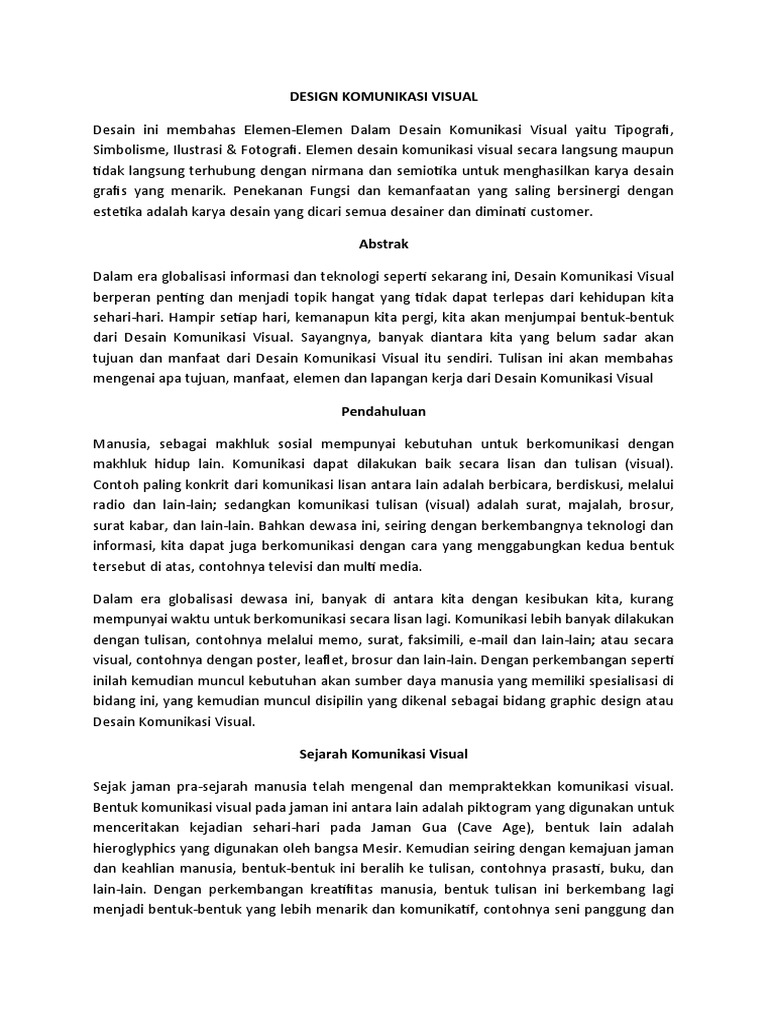 DESIGN KOMUNIKASI VISUAL

Desain ini membahas Elemen-Elemen Dalam Desain Komunikasi Visual yaitu Tipografi, Simbolisme, Ilustrasi & Fotografi. Elemen desain komunikasi visual secara langsung maupun tidak langsung terhubung dengan nirmana dan semiotika untuk menghasilkan karya desain grafis yang menarik. Penekanan Fungsi dan kemanfaatan yang saling bersinergi dengan estetika adalah karya desain yang dicari semua desainer dan diminati customer.

Abstrak

Dalam era globalisasi informasi dan teknologi seperti sekarang ini, Desain Komunikasi Visual berperan penting dan menjadi topik hangat yang tidak dapat terlepas dari kehidupan kita sehari-hari. Hampir setiap hari, kemanapun kita pergi, kita akan menjumpai bentuk-bentuk dari Desain Komunikasi Visual. Sayangnya, banyak diantara kita yang belum sadar akan tujuan dan manfaat dari Desain Komunikasi Visual itu sendiri. Tulisan ini akan membahas mengenai apa tujuan, manfaat, elemen dan lapangan kerja dari Desain Komunikasi Visual

Pendahuluan

Manusia, sebagai makhluk sosial mempunyai kebutuhan untuk berkomunikasi dengan makhluk hidup lain. Komunikasi dapat dilakukan baik secara lisan dan tulisan (visual). Contoh paling konkrit dari komunikasi lisan antara lain adalah berbicara, berdiskusi, melalui radio dan lain-lain; sedangkan komunikasi tulisan (visual) adalah surat, majalah, brosur, surat kabar, dan lain-lain. Bahkan dewasa ini, seiring dengan berkembangnya teknologi dan informasi, kita dapat juga berkomunikasi dengan cara yang menggabungkan kedua bentuk tersebut di atas, contohnya televisi dan multi media.

Dalam era globalisasi dewasa ini, banyak di antara kita dengan kesibukan kita, kurang mempunyai waktu untuk berkomunikasi secara lisan lagi. Komunikasi lebih banyak dilakukan dengan tulisan, contohnya melalui memo, surat, faksimili, e-mail dan lain-lain; atau secara visual, contohnya dengan poster, leaflet, brosur dan lain-lain. Dengan perkembangan seperti inilah kemudian muncul kebutuhan akan sumber daya manusia yang memiliki spesialisasi di bidang ini, yang kemudian muncul disipilin yang dikenal sebagai bidang graphic design atau Desain Komunikasi Visual.

Sejarah Komunikasi Visual

Sejak jaman pra-sejarah manusia telah mengenal dan mempraktekkan komunikasi visual. Bentuk komunikasi visual pada jaman ini antara lain adalah piktogram yang digunakan untuk menceritakan kejadian sehari-hari pada Jaman Gua (Cave Age), bentuk lain adalah hieroglyphics yang digunakan oleh bangsa Mesir. Kemudian seiring dengan kemajuan jaman dan keahlian manusia, bentuk-bentuk ini beralih ke tulisan, contohnya prasasti, buku, dan lain-lain. Dengan perkembangan kreatifitas manusia, bentuk tulisan ini berkembang lagi menjadi bentuk-bentuk yang lebih menarik dan komunikatif, contohnya seni panggung dan